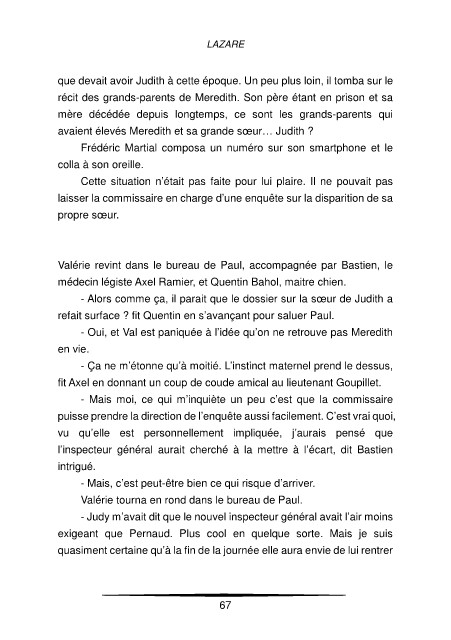 LAZARE

que devait avoir Judith à cette époque. Un peu plus loin, il tomba sur le récit des grands-parents de Meredith. Son père étant en prison et sa mère décédée depuis longtemps, ce sont les grands-parents qui avaient élevés Meredith et sa grande sœur… Judith ?

Frédéric Martial composa un numéro sur son smartphone et le colla à son oreille.

Cette situation n'était pas faite pour lui plaire. Il ne pouvait pas laisser la commissaire en charge d'une enquête sur la disparition de sa propre sœur.

Valérie revint dans le bureau de Paul, accompagnée par Bastien, le médecin légiste Axel Ramier, et Quentin Bahol, maitre chien.

- Alors comme ça, il parait que le dossier sur la sœur de Judith a refait surface ? fit Quentin en s'avançant pour saluer Paul.

- Oui, et Val est paniquée à l'idée qu'on ne retrouve pas Meredith en vie.

- Ça ne m'étonne qu'à moitié. L'instinct maternel prend le dessus, fit Axel en donnant un coup de coude amical au lieutenant Goupillet.

- Mais moi, ce qui m'inquiète un peu c'est que la commissaire puisse prendre la direction de l'enquête aussi facilement. C'est vrai quoi, vu qu'elle est personnellement impliquée, j'aurais pensé que l'inspecteur général aurait cherché à la mettre à l'écart, dit Bastien intrigué.

- Mais, c'est peut-être bien ce qui risque d'arriver.

Valérie tourna en rond dans le bureau de Paul.

- Judy m'avait dit que le nouvel inspecteur général avait l'air moins exigeant que Pernaud. Plus cool en quelque sorte. Mais je suis quasiment certaine qu'à la fin de la journée elle aura envie de lui rentrer

67